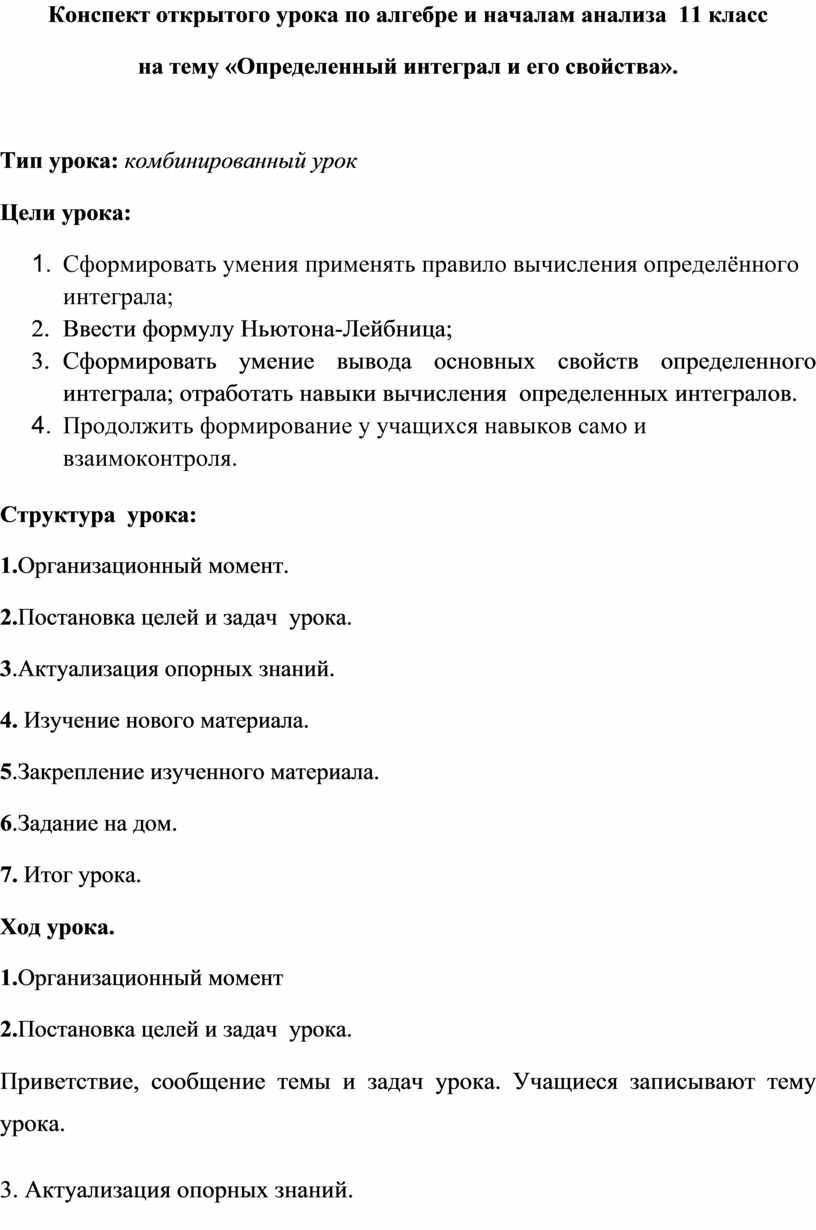 Конспект открытого урока по алгебре и началам анализа 11 класс

на тему «Определенный интеграл и его свойства».

Тип урока: комбинированный урок

Цели урока:

1. Сформировать умения применять правило вычисления определённого интеграла;
2. Ввести формулу Ньютона-Лейбница;
3. Сформировать умение вывода основных свойств определенного интеграла; отработать навыки вычисления определенных интегралов.
4. Продолжить формирование у учащихся навыков само и взаимоконтроля.

Структура урока:

1.Организационный момент.

2.Постановка целей и задач урока.

3.Актуализация опорных знаний.

4. Изучение нового материала.

5.Закрепление изученного материала.

6.Задание на дом.

7. Итог урока.

Ход урока.

1.Организационный момент

2.Постановка целей и задач урока.

Приветствие, сообщение темы и задач урока. Учащиеся записывают тему урока.

3. Актуализация опорных знаний.